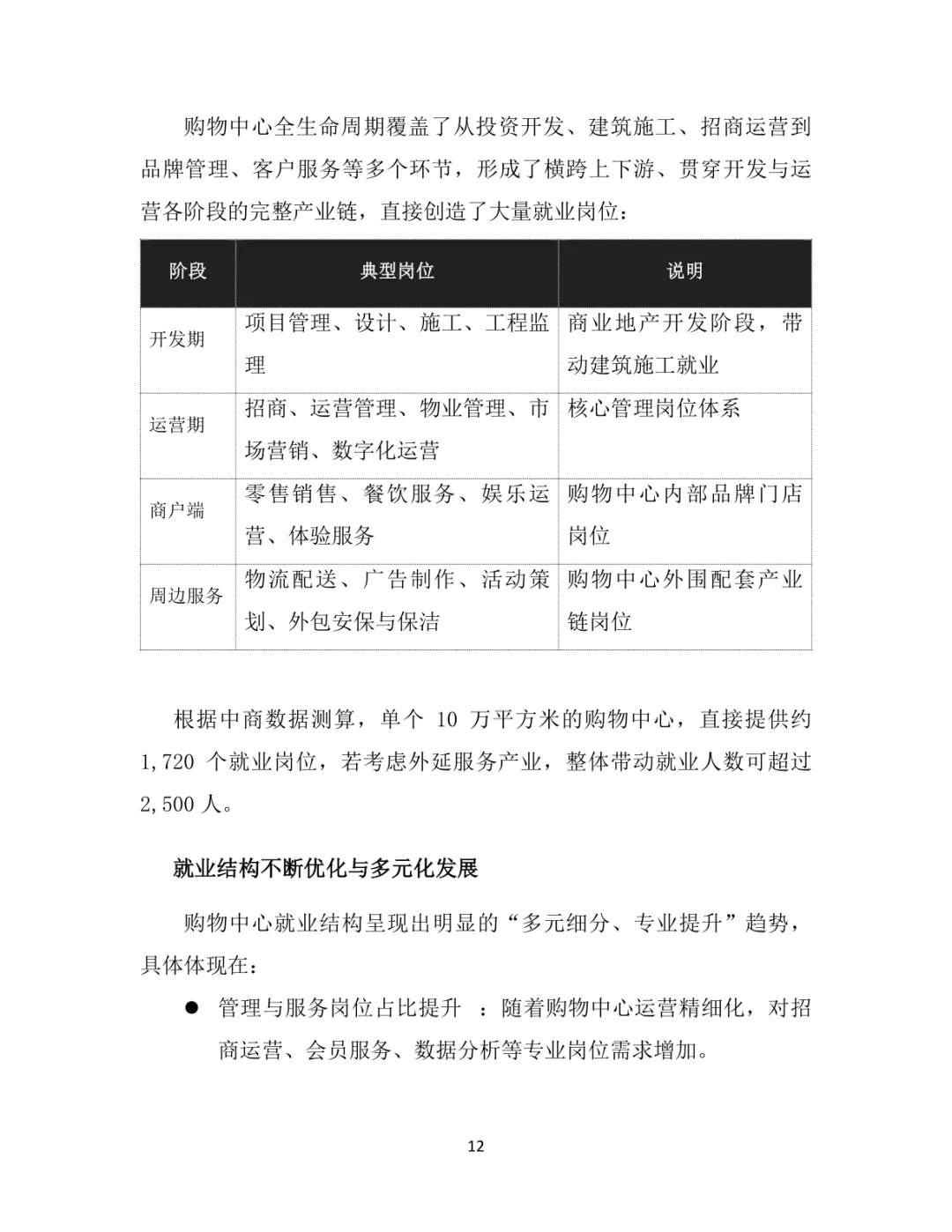 购物中心全生命周期覆盖了从投资开发、建筑施工、招商运营到品牌管理、客户服务等多个环节，形成了横跨上下游、贯穿开发与运营各阶段的完整产业链，直接创造了大量就业岗位：

| 阶段 | 典型岗位 | 说明 |
|---|---|---|
| 开发期 | 项目管理、设计、施工、工程监理 | 商业地产开发阶段，带动建筑施工就业 |
| 运营期 | 招商、运营管理、物业管理、市场营销、数字化运营 | 核心管理岗位体系 |
| 商户端 | 零售销售、餐饮服务、娱乐运营、体验服务 | 购物中心内部品牌门店岗位 |
| 周边服务 | 物流配送、广告制作、活动策划、外包安保与保洁 | 购物中心外围配套产业链岗位 |

根据中商数据测算，单个 10 万平方米的购物中心，直接提供约 1,720 个就业岗位，若考虑外延服务产业，整体带动就业人数可超过 2,500 人。

就业结构不断优化与多元化发展

购物中心就业结构呈现出明显的“多元细分、专业提升”趋势，具体体现在：

● 管理与服务岗位占比提升 ：随着购物中心运营精细化，对招商运营、会员服务、数据分析等专业岗位需求增加。

12